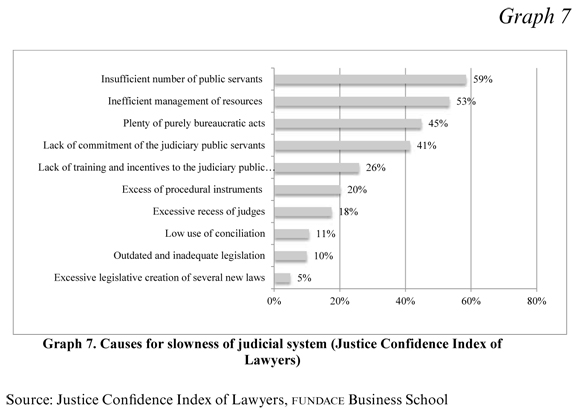 Graph 7

Insufficient number of public servants 59%
Inefficient management of resources 53%
Plenty of purely bureaucratic acts 45%
Lack of commitment of the judiciary public servants 41%
Lack of training and incentives to the judiciary public… 26%
Excess of procedural instruments 20%
Excessive recess of judges 18%
Low use of conciliation 11%
Outdated and inadequate legislation 10%
Excessive legislative creation of several new laws 5%

0% 20% 40% 60% 80%

Graph 7. Causes for slowness of judicial system (Justice Confidence Index of Lawyers)

Source: Justice Confidence Index of Lawyers, FUNDACE Business School